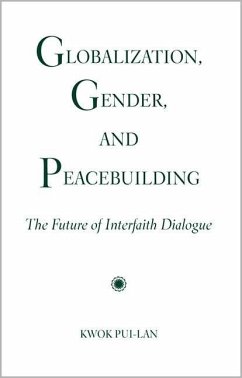 GLOBALIZATION, GENDER, AND PEACEBUILDING

The Future of Interfaith Dialogue

KWOK PUI-LAN